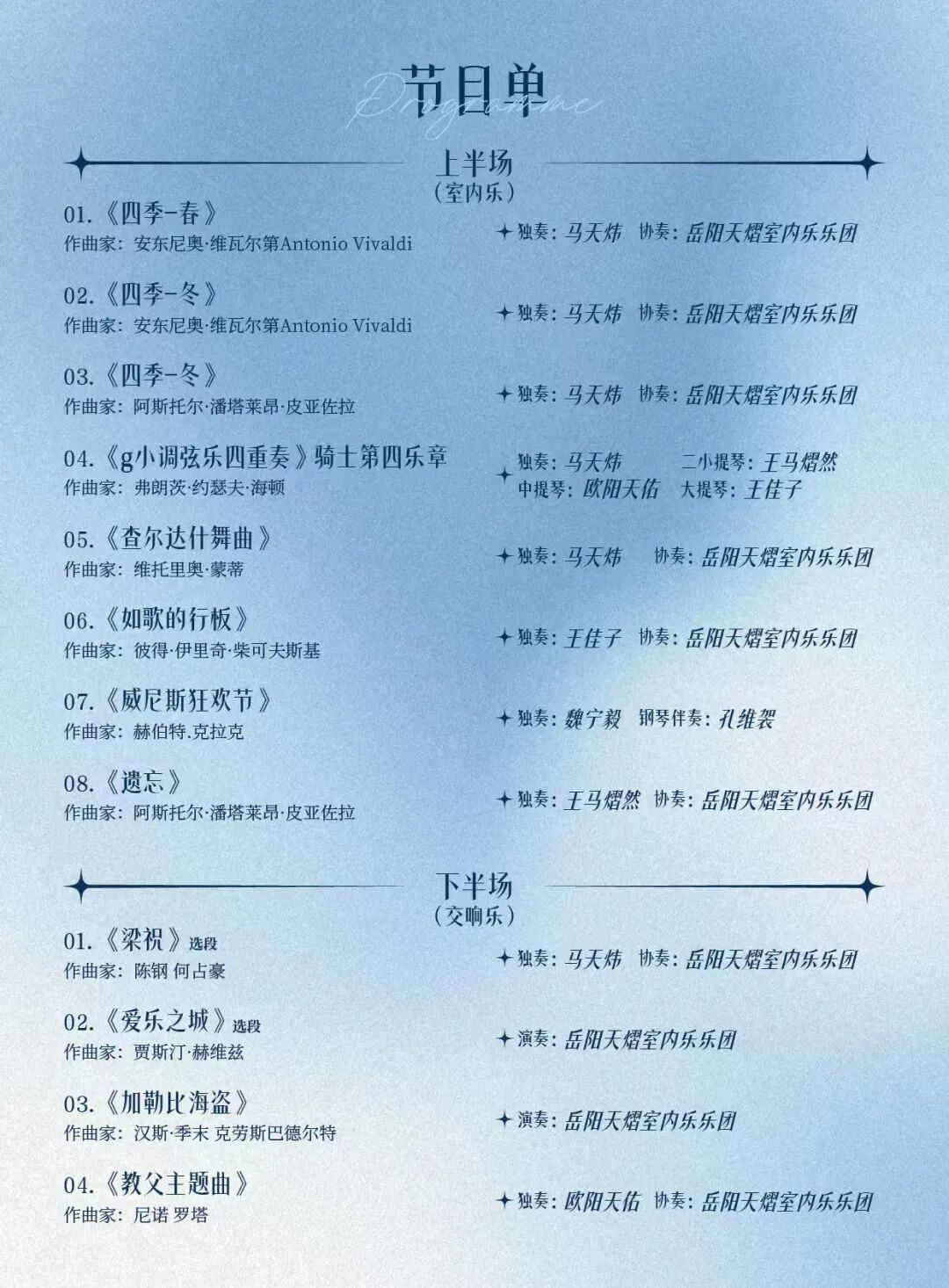 节目单
Programme

上半场
（室内乐）

01.《四季-春》
作曲家：安东尼奥·维瓦尔第Antonio Vivaldi
独奏：马天炜 协奏：岳阳天熠室内乐乐团

02.《四季-冬》
作曲家：安东尼奥·维瓦尔第Antonio Vivaldi
独奏：马天炜 协奏：岳阳天熠室内乐乐团

03.《四季-冬》
作曲家：阿斯托尔·潘塔莱昂·皮亚佐拉
独奏：马天炜 协奏：岳阳天熠室内乐乐团

04.《g小调弦乐四重奏》骑士第四乐章
作曲家：弗朗茨·约瑟夫·海顿
独奏：马天炜 二小提琴：王马熠然
中提琴：欧阳天佑 大提琴：王佳子

05.《查尔达什舞曲》
作曲家：维托里奥·蒙蒂
独奏：马天炜 协奏：岳阳天熠室内乐乐团

06.《如歌的行板》
作曲家：彼得·伊里奇·柴可夫斯基
独奏：王佳子 协奏：岳阳天熠室内乐乐团

07.《威尼斯狂欢节》
作曲家：赫伯特.克拉克
独奏：魏宁毅 钢琴伴奏：孔维袈

08.《遗忘》
作曲家：阿斯托尔·潘塔莱昂·皮亚佐拉
独奏：王马熠然 协奏：岳阳天熠室内乐乐团

下半场
（交响乐）

01.《梁祝》选段
作曲家：陈钢 何占豪
独奏：马天炜 协奏：岳阳天熠室内乐乐团

02.《爱乐之城》选段
作曲家：贾斯汀·赫维兹
演奏：岳阳天熠室内乐乐团

03.《加勒比海盗》
作曲家：汉斯·季末 克劳斯巴德尔特
演奏：岳阳天熠室内乐乐团

04.《教父主题曲》
作曲家：尼诺 罗塔
独奏：欧阳天佑 协奏：岳阳天熠室内乐乐团